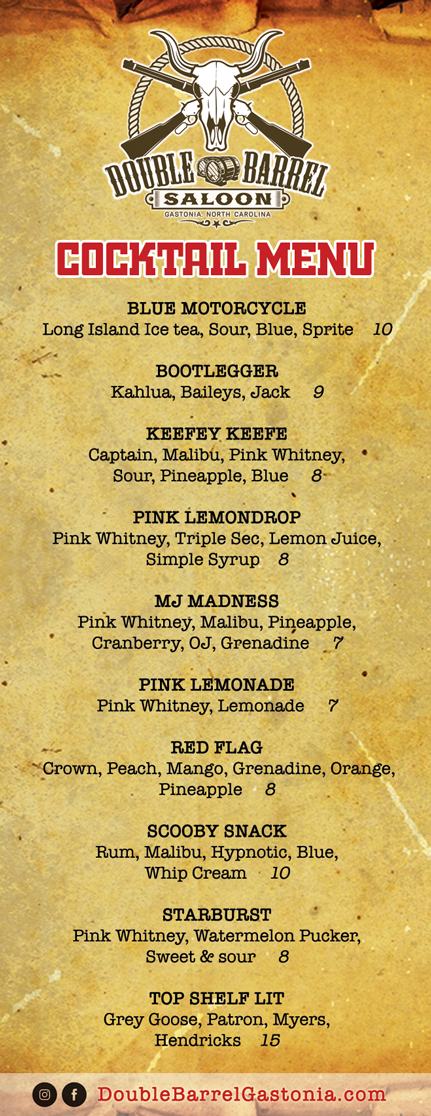 DOUBLE BARREL
SALOON
GASTONIA, NORTH CAROLINA

COCKTAIL MENU

BLUE MOTORCYCLE
Long Island Ice tea, Sour, Blue, Sprite 10

BOOTLEGGER
Kahlua, Baileys, Jack 9

KEEFEY KEEFE
Captain, Malibu, Pink Whitney, Sour, Pineapple, Blue 8

PINK LEMONDROP
Pink Whitney, Triple Sec, Lemon Juice, Simple Syrup 8

MJ MADNESS
Pink Whitney, Malibu, Pineapple, Cranberry, OJ, Grenadine 7

PINK LEMONADE
Pink Whitney, Lemonade 7

RED FLAG
Crown, Peach, Mango, Grenadine, Orange, Pineapple 8

SCOOBY SNACK
Rum, Malibu, Hypnotic, Blue, Whip Cream 10

STARBURST
Pink Whitney, Watermelon Pucker, Sweet & sour 8

TOP SHELF LIT
Grey Goose, Patron, Myers, Hendricks 15

DoubleBarrelGastonia.com